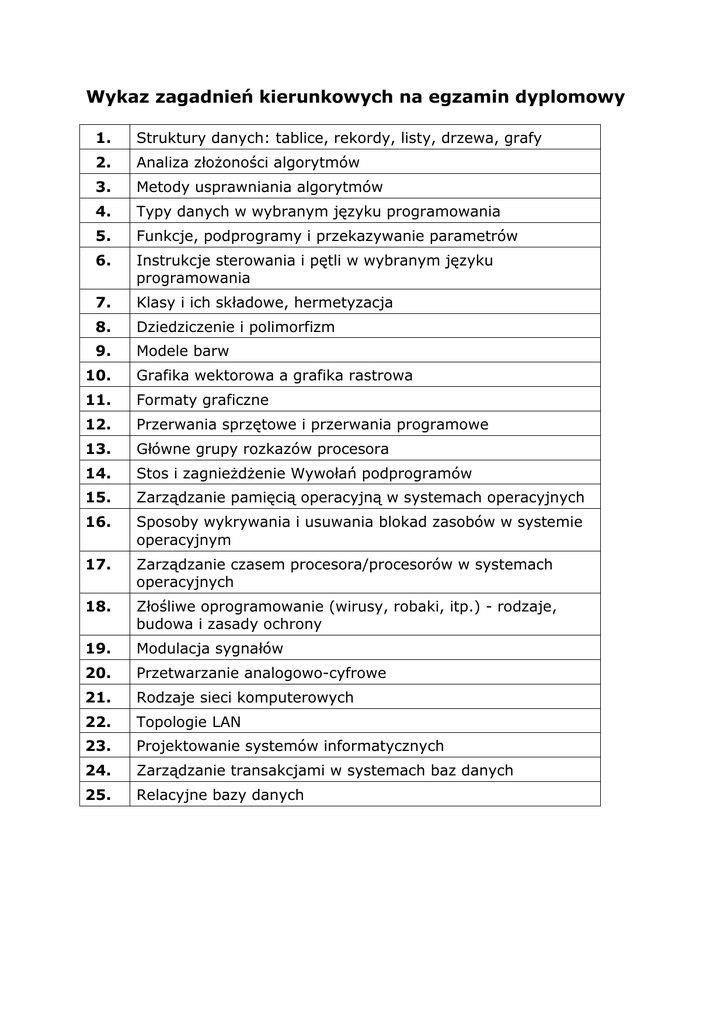 Wykaz zagadnień kierunkowych na egzamin dyplomowy

| | |
|---|---|
| 1. | Struktury danych: tablice, rekordy, listy, drzewa, grafy |
| 2. | Analiza złożoności algorytmów |
| 3. | Metody usprawniania algorytmów |
| 4. | Typy danych w wybranym języku programowania |
| 5. | Funkcje, podprogramy i przekazywanie parametrów |
| 6. | Instrukcje sterowania i pętli w wybranym języku programowania |
| 7. | Klasy i ich składowe, hermetyzacja |
| 8. | Dziedziczenie i polimorfizm |
| 9. | Modele barw |
| 10. | Grafika wektorowa a grafika rastrowa |
| 11. | Formaty graficzne |
| 12. | Przerwania sprzętowe i przerwania programowe |
| 13. | Główne grupy rozkazów procesora |
| 14. | Stos i zagnieżdżenie Wywołań podprogramów |
| 15. | Zarządzanie pamięcią operacyjną w systemach operacyjnych |
| 16. | Sposoby wykrywania i usuwania blokad zasobów w systemie operacyjnym |
| 17. | Zarządzanie czasem procesora/procesorów w systemach operacyjnych |
| 18. | Złośliwe oprogramowanie (wirusy, robaki, itp.) - rodzaje, budowa i zasady ochrony |
| 19. | Modulacja sygnałów |
| 20. | Przetwarzanie analogowo-cyfrowe |
| 21. | Rodzaje sieci komputerowych |
| 22. | Topologie LAN |
| 23. | Projektowanie systemów informatycznych |
| 24. | Zarządzanie transakcjami w systemach baz danych |
| 25. | Relacyjne bazy danych |